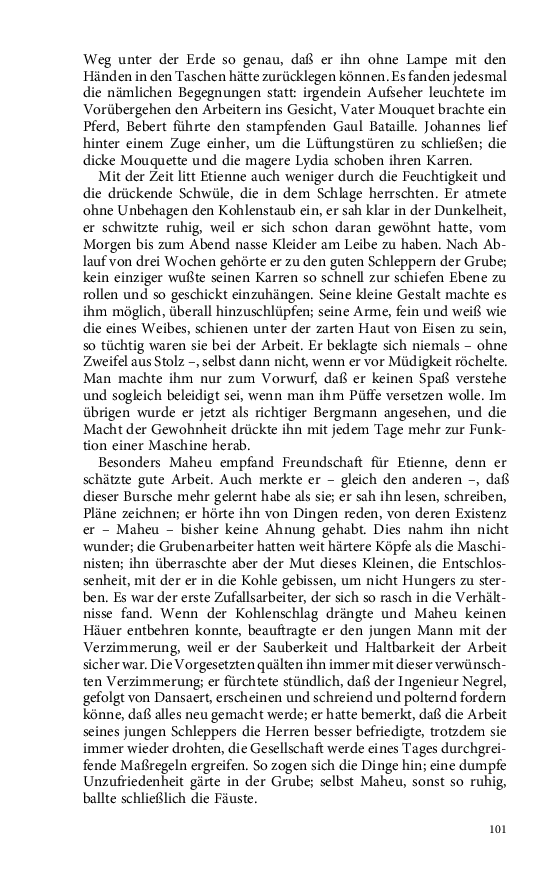 Weg unter der Erde so genau, daß er ihn ohne Lampe mit den Händen in den Taschen hätte zurücklegen können. Es fanden jedesmal die nämlichen Begegnungen statt: irgendein Aufseher leuchtete im Vorübergehen den Arbeitern ins Gesicht, Vater Mouquet brachte ein Pferd, Bebert führte den stampfenden Gaul Bataille. Johannes lief hinter einem Zuge einher, um die Lüftungstüren zu schließen; die dicke Mouquette und die magere Lydia schoben ihren Karren.

Mit der Zeit litt Etienne auch weniger durch die Feuchtigkeit und die drückende Schwüle, die in dem Schlage herrschten. Er atmete ohne Unbehagen den Kohlenstaub ein, er sah klar in der Dunkelheit, er schwitzte ruhig, weil er sich schon daran gewöhnt hatte, vom Morgen bis zum Abend nasse Kleider am Leibe zu haben. Nach Ablauf von drei Wochen gehörte er zu den guten Schleppern der Grube; kein einziger wußte seinen Karren so schnell zur schiefen Ebene zu rollen und so geschickt einzuhängen. Seine kleine Gestalt machte es ihm möglich, überall hinzuschlüpfen; seine Arme, fein und weiß wie die eines Weibes, schienen unter der zarten Haut von Eisen zu sein, so tüchtig waren sie bei der Arbeit. Er beklagte sich niemals – ohne Zweifel aus Stolz –, selbst dann nicht, wenn er vor Müdigkeit röchelte. Man machte ihm nur zum Vorwurf, daß er keinen Spaß verstehe und sogleich beleidigt sei, wenn man ihm Püffe versetzen wolle. Im übrigen wurde er jetzt als richtiger Bergmann angesehen, und die Macht der Gewohnheit drückte ihn mit jedem Tage mehr zur Funktion einer Maschine herab.

Besonders Maheu empfand Freundschaft für Etienne, denn er schätzte gute Arbeit. Auch merkte er – gleich den anderen –, daß dieser Bursche mehr gelernt habe als sie; er sah ihn lesen, schreiben, Pläne zeichnen; er hörte ihn von Dingen reden, von deren Existenz er – Maheu – bisher keine Ahnung gehabt. Dies nahm ihn nicht wunder; die Grubenarbeiter hatten weit härtere Köpfe als die Maschinisten; ihn überraschte aber der Mut dieses Kleinen, die Entschlossenheit, mit der er in die Kohle gebissen, um nicht Hungers zu sterben. Es war der erste Zufallsarbeiter, der sich so rasch in die Verhältnisse fand. Wenn der Kohlenschlag drängte und Maheu keinen Häuer entbehren konnte, beauftragte er den jungen Mann mit der Verzimmerung, weil er der Sauberkeit und Haltbarkeit der Arbeit sicher war. Die Vorgesetzten quälten ihn immer mit dieser verwünschten Verzimmerung; er fürchtete stündlich, daß der Ingenieur Negrel, gefolgt von Dansaert, erscheinen und schreiend und polternd fordern könne, daß alles neu gemacht werde; er hatte bemerkt, daß die Arbeit seines jungen Schleppers die Herren besser befriedigte, trotzdem sie immer wieder drohten, die Gesellschaft werde eines Tages durchgreifende Maßregeln ergreifen. So zogen sich die Dinge hin; eine dumpfe Unzufriedenheit gärte in der Grube; selbst Maheu, sonst so ruhig, ballte schließlich die Fäuste.

101